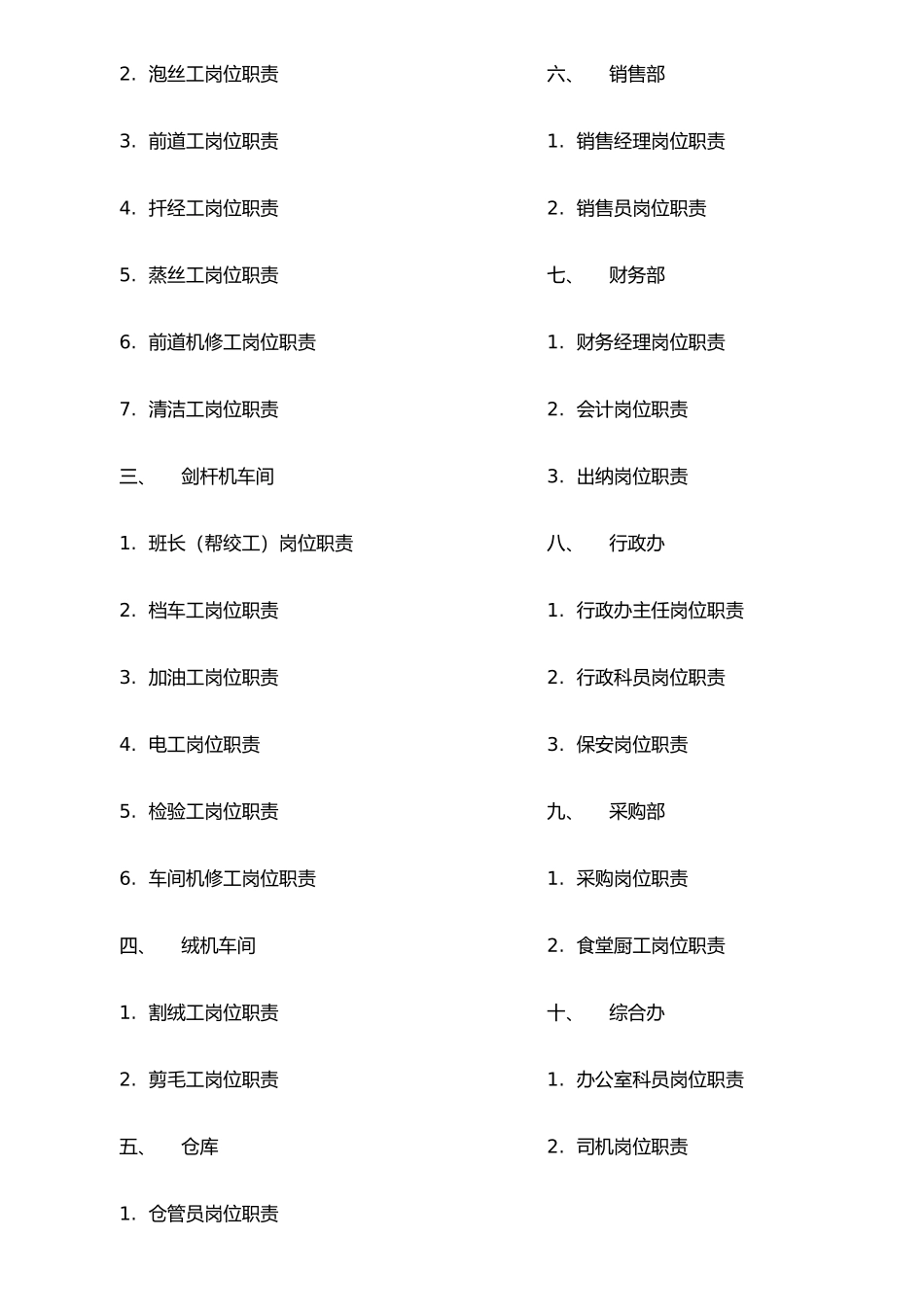 2. 泡丝工岗位职责

3. 前道工岗位职责

4. 扦经工岗位职责

5. 蒸丝工岗位职责

6. 前道机修工岗位职责

7. 清洁工岗位职责

三、 剑杆机车间

1. 班长（帮绞工）岗位职责

2. 档车工岗位职责

3. 加油工岗位职责

4. 电工岗位职责

5. 检验工岗位职责

6. 车间机修工岗位职责

四、 绒机车间

1. 割绒工岗位职责

2. 剪毛工岗位职责

五、 仓库

1. 仓管员岗位职责

六、 销售部

1. 销售经理岗位职责

2. 销售员岗位职责

七、 财务部

1. 财务经理岗位职责

2. 会计岗位职责

3. 出纳岗位职责

八、 行政办

1. 行政办主任岗位职责

2. 行政科员岗位职责

3. 保安岗位职责

九、 采购部

1. 采购岗位职责

2. 食堂厨工岗位职责

十、 综合办

1. 办公室科员岗位职责

2. 司机岗位职责